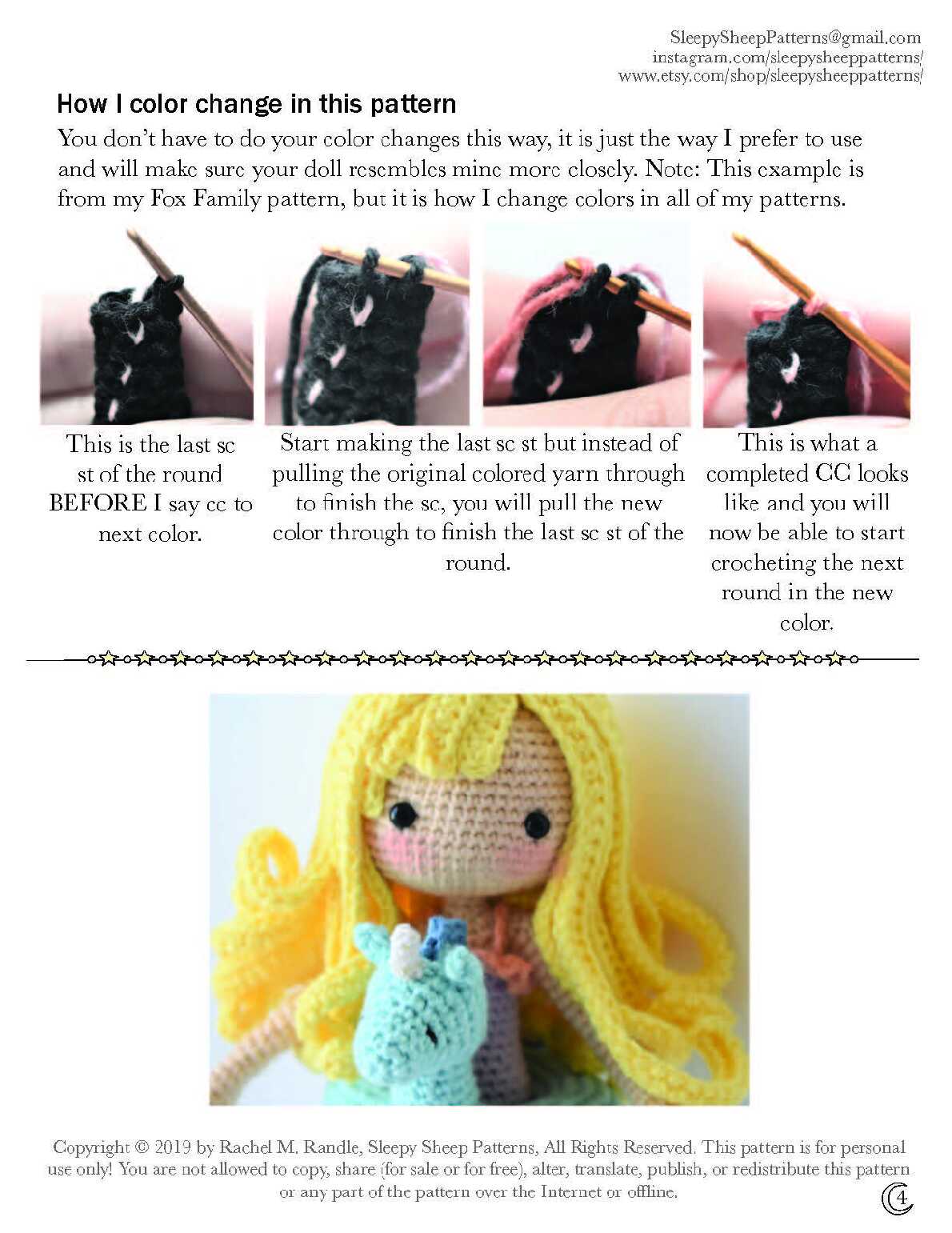 SleepySheepPatterns@gmail.com
instagram.com/sleepysheeppatterns/
www.etsy.com/shop/sleepysheeppatterns/

How I color change in this pattern

You don't have to do your color changes this way, it is just the way I prefer to use and will make sure your doll resembles mine more closely. Note: This example is from my Fox Family pattern, but it is how I change colors in all of my patterns.

This is the last sc st of the round BEFORE I say cc to next color.

Start making the last sc st but instead of pulling the original colored yarn through to finish the sc, you will pull the new color through to finish the last sc st of the round.

This is what a completed CC looks like and you will now be able to start crocheting the next round in the new color.

Copyright © 2019 by Rachel M. Randle, Sleepy Sheep Patterns, All Rights Reserved. This pattern is for personal use only! You are not allowed to copy, share (for sale or for free), alter, translate, publish, or redistribute this pattern or any part of the pattern over the Internet or offline.

4